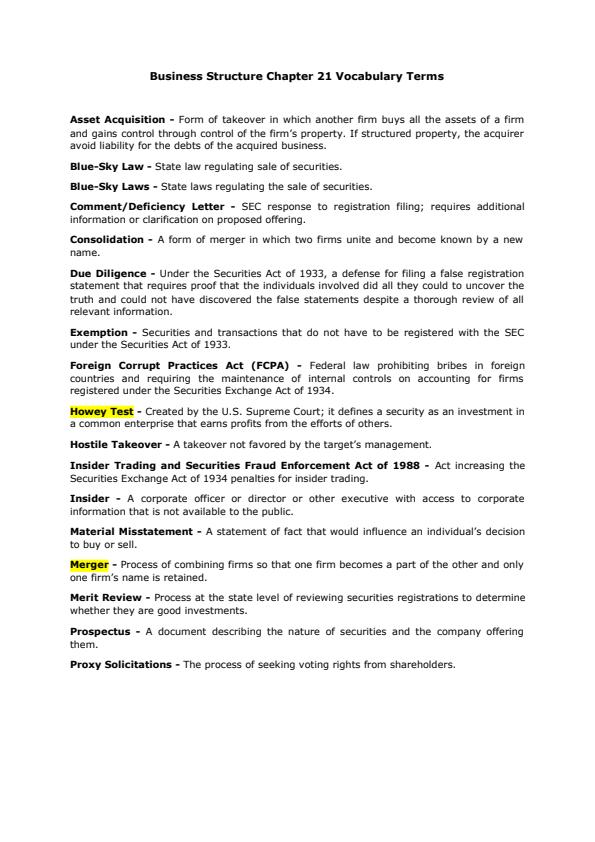 Business Structure Chapter 21 Vocabulary Terms

Asset Acquisition - Form of takeover in which another firm buys all the assets of a firm and gains control through control of the firm's property. If structured property, the acquirer avoid liability for the debts of the acquired business.

Blue-Sky Law - State law regulating sale of securities.

Blue-Sky Laws - State laws regulating the sale of securities.

Comment/Deficiency Letter - SEC response to registration filing; requires additional information or clarification on proposed offering.

Consolidation - A form of merger in which two firms unite and become known by a new name.

Due Diligence - Under the Securities Act of 1933, a defense for filing a false registration statement that requires proof that the individuals involved did all they could to uncover the truth and could not have discovered the false statements despite a thorough review of all relevant information.

Exemption - Securities and transactions that do not have to be registered with the SEC under the Securities Act of 1933.

Foreign Corrupt Practices Act (FCPA) - Federal law prohibiting bribes in foreign countries and requiring the maintenance of internal controls on accounting for firms registered under the Securities Exchange Act of 1934.

Howey Test - Created by the U.S. Supreme Court; it defines a security as an investment in a common enterprise that earns profits from the efforts of others.

Hostile Takeover - A takeover not favored by the target's management.

Insider Trading and Securities Fraud Enforcement Act of 1988 - Act increasing the Securities Exchange Act of 1934 penalties for insider trading.

Insider - A corporate officer or director or other executive with access to corporate information that is not available to the public.

Material Misstatement - A statement of fact that would influence an individual's decision to buy or sell.

Merger - Process of combining firms so that one firm becomes a part of the other and only one firm's name is retained.

Merit Review - Process at the state level of reviewing securities registrations to determine whether they are good investments.

Prospectus - A document describing the nature of securities and the company offering them.

Proxy Solicitations - The process of seeking voting rights from shareholders.